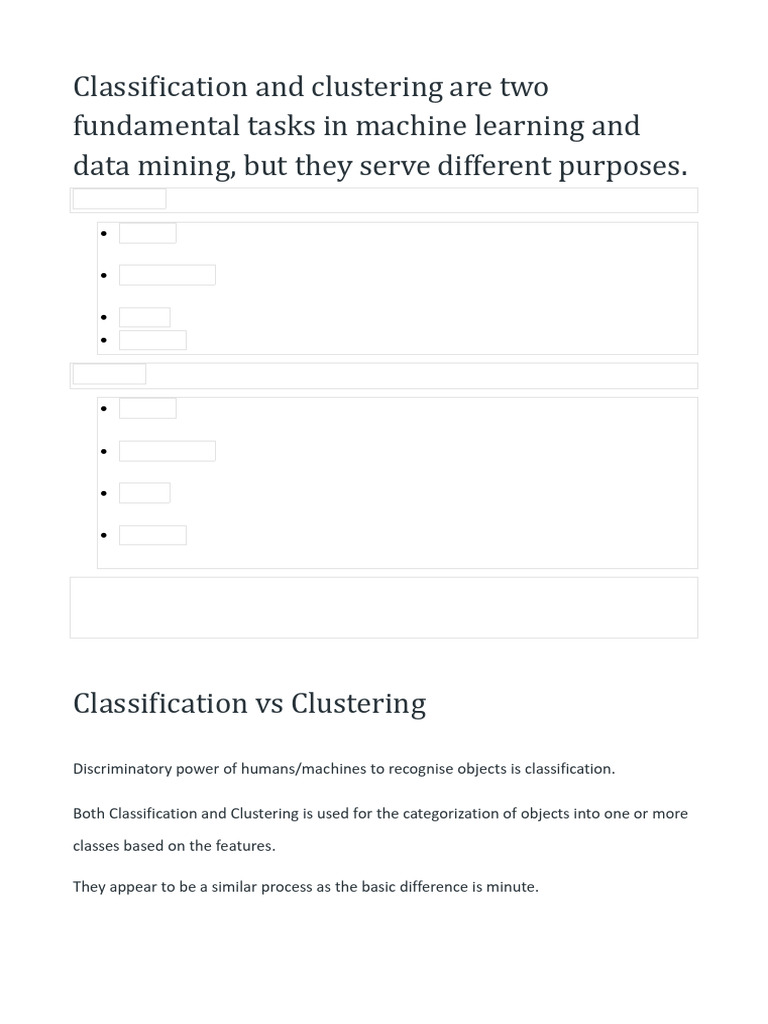 Classification and clustering are two fundamental tasks in machine learning and data mining, but they serve different purposes.

Classification vs Clustering

Discriminatory power of humans/machines to recognise objects is classification.

Both Classification and Clustering is used for the categorization of objects into one or more classes based on the features.

They appear to be a similar process as the basic difference is minute.